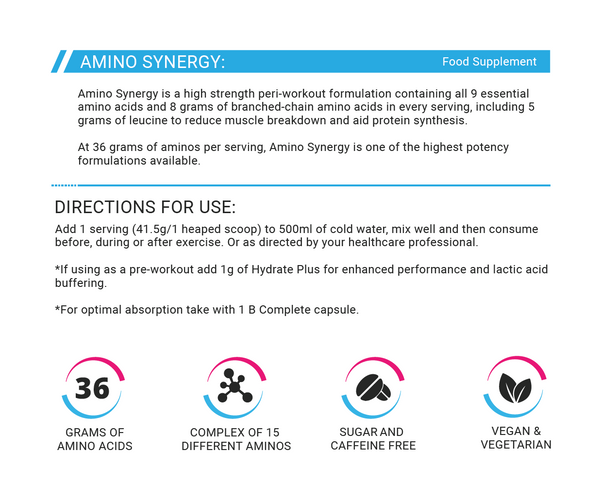 AMINO SYNERGY:

Food Supplement

Amino Synergy is a high strength peri-workout formulation containing all 9 essential amino acids and 8 grams of branched-chain amino acids in every serving, including 5 grams of leucine to reduce muscle breakdown and aid protein synthesis.

At 36 grams of aminos per serving, Amino Synergy is one of the highest potency formulations available.

DIRECTIONS FOR USE:

Add 1 serving (41.5g/1 heaped scoop) to 500ml of cold water, mix well and then consume before, during or after exercise. Or as directed by your healthcare professional.

*If using as a pre-workout add 1g of Hydrate Plus for enhanced performance and lactic acid buffering.

*For optimal absorption take with 1 B Complete capsule.

36

GRAMS OF AMINO ACIDS

COMPLEX OF 15 DIFFERENT AMINOS

SUGAR AND CAFFEINE FREE

VEGAN & VEGETARIAN